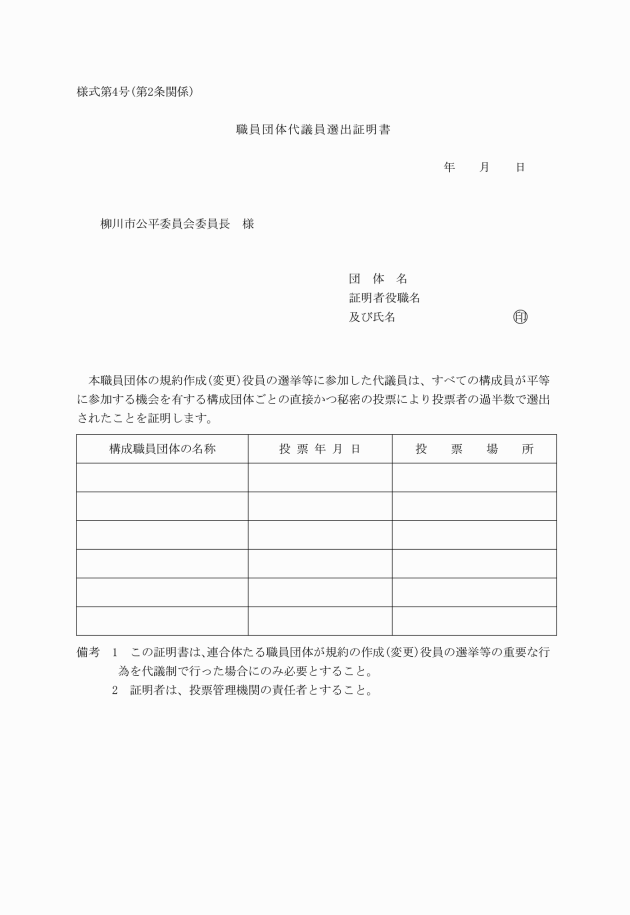 様式第4号(第2条関係)

職員団体代議員選出証明書

年　　月　　日

柳川市公平委員会委員長　様

団　体　名
証明者役職名
及び氏名　　　　　　　　　㊞

本職員団体の規約作成(変更)役員の選挙等に参加した代議員は、すべての構成員が平等に参加する機会を有する構成団体ごとの直接かつ秘密の投票により投票者の過半数で選出されたことを証明します。

| 構成職員団体の名称 | 投 票 年 月 日 | 投　票　場　所 |
|---|---|---|
| | | |
| | | |
| | | |
| | | |
| | | |
| | | |

備考　1　この証明書は、連合体たる職員団体が規約の作成(変更)役員の選挙等の重要な行為を代議制で行った場合にのみ必要とすること。
2　証明者は、投票管理機関の責任者とすること。